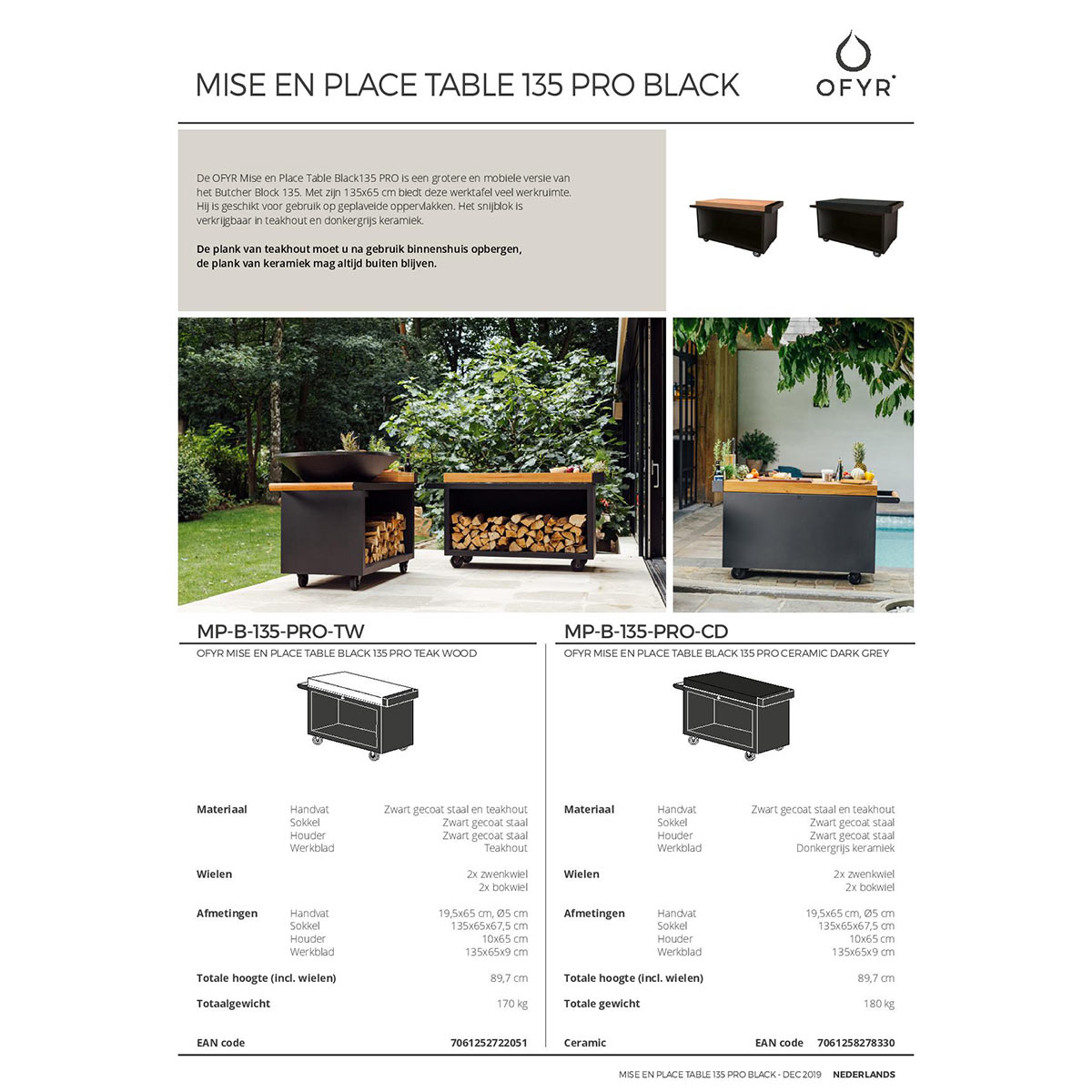 MISE EN PLACE TABLE 135 PRO BLACK

OFYR®

De OFYR Mise en Place Table Black135 PRO is een grotere en mobiele versie van het Butcher Block 135. Met zijn 135x65 cm biedt deze werktafel veel werkruimte. Hij is geschikt voor gebruik op geplaveide oppervlakken. Het snijblok is verkrijgbaar in teakhout en donkergrijs keramiek.

De plank van teakhout moet u na gebruik binnenshuis opbergen, de plank van keramiek mag altijd buiten blijven.

MP-B-135-PRO-TW

OFYR MISE EN PLACE TABLE BLACK 135 PRO TEAK WOOD

| | | |
|---|---|---|
| Materiaal | Handvat | Zwart gecoat staal en teakhout |
| | Sokkel | Zwart gecoat staal |
| | Houder | Zwart gecoat staal |
| | Werkblad | Teakhout |
| Wielen | | 2x zwenkwiel |
| | | 2x bokwiel |
| Afmetingen | Handvat | 19,5x65 cm, Ø5 cm |
| | Sokkel | 135x65x67,5 cm |
| | Houder | 10x65 cm |
| | Werkblad | 135x65x9 cm |
| Totale hoogte (incl. wielen) | | 89,7 cm |
| Totaalgewicht | | 170 kg |
| EAN code | | 7061252722051 |

MP-B-135-PRO-CD

OFYR MISE EN PLACE TABLE BLACK 135 PRO CERAMIC DARK GREY

| | | |
|---|---|---|
| Materiaal | Handvat | Zwart gecoat staal en teakhout |
| | Sokkel | Zwart gecoat staal |
| | Houder | Zwart gecoat staal |
| | Werkblad | Donkergrijs keramiek |
| Wielen | | 2x zwenkwiel |
| | | 2x bokwiel |
| Afmetingen | Handvat | 19,5x65 cm, Ø5 cm |
| | Sokkel | 135x65x67,5 cm |
| | Houder | 10x65 cm |
| | Werkblad | 135x65x9 cm |
| Totale hoogte (incl. wielen) | | 89,7 cm |
| Totale gewicht | | 180 kg |
| Ceramic | EAN code | 7061258278330 |

MISE EN PLACE TABLE 135 PRO BLACK - DEC 2019 NEDERLANDS